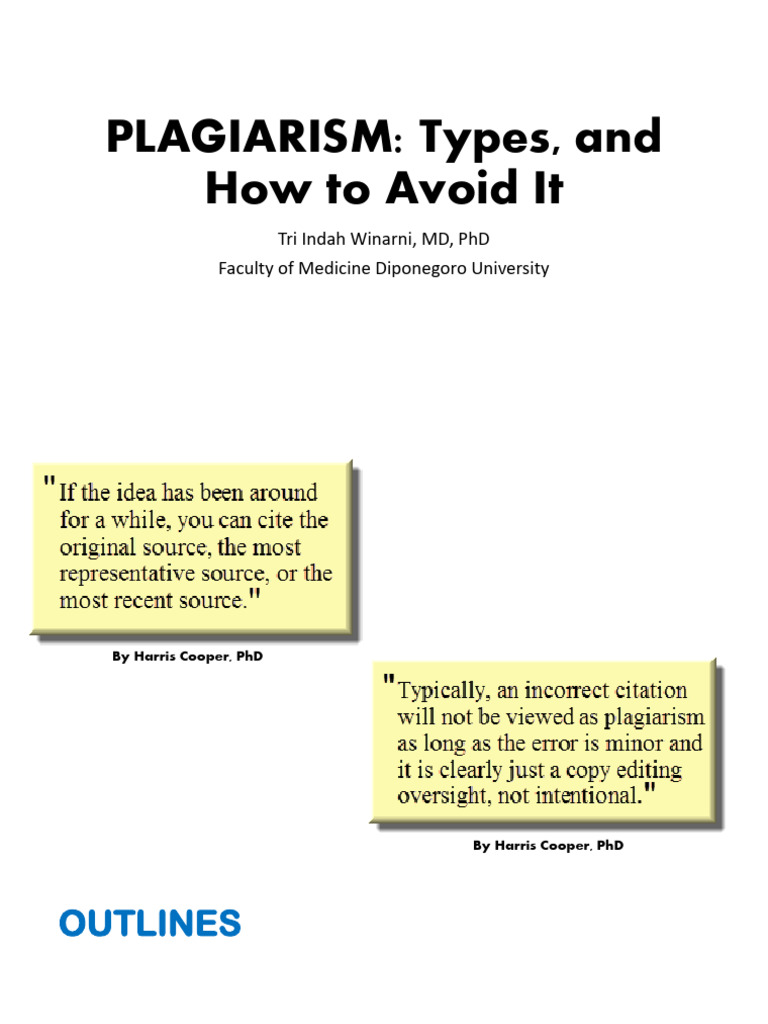 PLAGIARISM: Types, and How to Avoid It

Tri Indah Winarni, MD, PhD
Faculty of Medicine Diponegoro University

"If the idea has been around for a while, you can cite the original source, the most representative source, or the most recent source."

By Harris Cooper, PhD

"Typically, an incorrect citation will not be viewed as plagiarism as long as the error is minor and it is clearly just a copy editing oversight, not intentional."

By Harris Cooper, PhD

OUTLINES